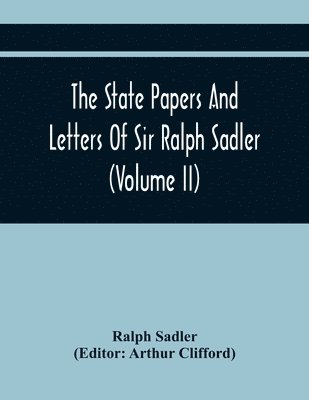 The State Papers And Letters Of Sir Ralph Sadler (Volume II)

Ralph Sadler
(Editor: Arthur Clifford)